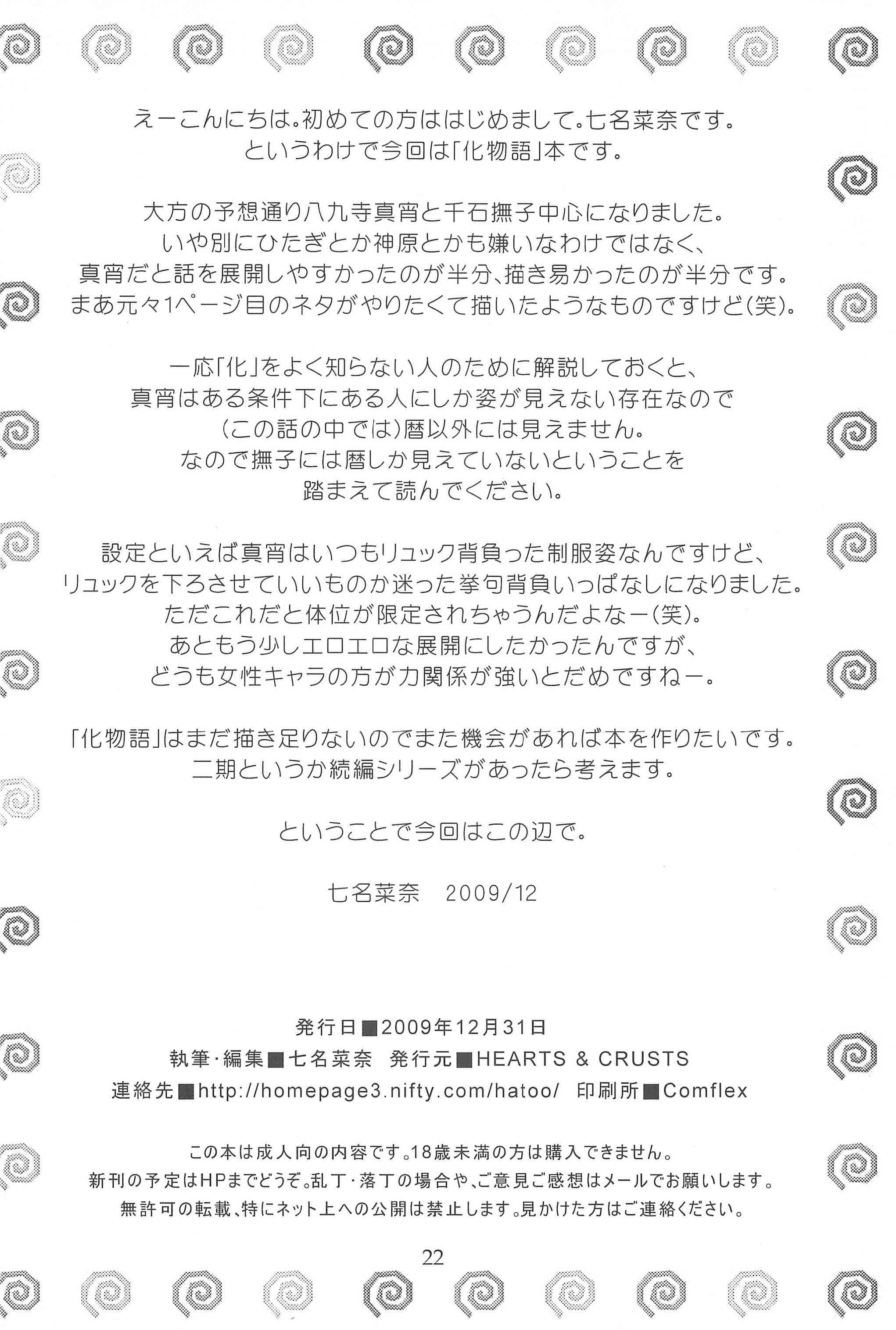 えーこんにちは。初めての方ははじめまして。七名菜奈です。
というわけで今回は「化物語」本です。

大方の予想通り八九寺真宵と千石撫子中心になりました。
いや別にひたぎとか神原とかも嫌いなわけではなく、
真宵だと話を展開しやすかったのが半分、描き易かったのが半分です。
まあ元々1ページ目のネタがやりたくて描いたようなものですけど(笑)。

一応「化」をよく知らない人のために解説しておくと、
真宵はある条件下にある人にしか姿が見えない存在なので
(この話の中では)暦以外には見えません。
なので撫子には暦しか見えていないということを
踏まえて読んでください。

設定といえば真宵はいつもリュック背負った制服姿なんですけど、
リュックを下ろさせていいものか迷った挙句背負いっぱなしになりました。
ただこれだと体位が限定されちゃうんだよなー(笑)。
あともう少しエロエロな展開にしたかったんですが、
どうも女性キャラの方が力関係が強いとだめですねー。

「化物語」はまだ描き足りないのでまた機会があれば本を作りたいです。
二期というか続編シリーズがあったら考えます。

ということで今回はこの辺で。

七名菜奈 2009/12

発行日■2009年12月31日
執筆・編集■七名菜奈 発行元■HEARTS & CRUSTS
連絡先■http://homepage3.nifty.com/hatoo/ 印刷所■Comflex

この本は成人向の内容です。18歳未満の方は購入できません。
新刊の予定はHPまでどうぞ。乱丁・落丁の場合や、ご意見ご感想はメールでお願いします。
無許可の転載、特にネット上への公開は禁止します。見かけた方はご連絡ください。

22